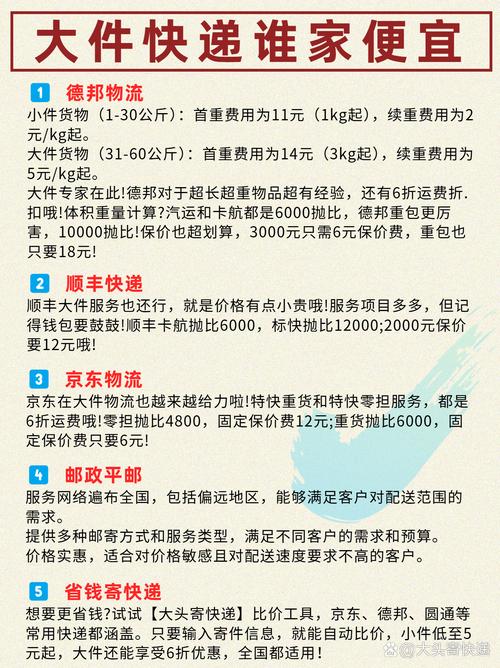 大件快递谁家便宜

1 德邦物流
小件货物（1-30公斤）：首重费用为11元（1kg起），续重费用为2元/kg起。
大件货物（31-60公斤）：首重费用为14元（3kg起），续重费用为5元/kg起。
大件专家在此!德邦对于超长超重物品超有经验，还有6折运费折.扣哦!体积重量计算?汽运和卡航都是6000抛比，德邦重包更厉害，10000抛比!保价也超划算，3000元只需6元保价费，重包也只要18元!

2 顺丰快递
顺丰大件服务也还行，就是价格有点小贵哦!服务项目多多，但记得钱包要鼓鼓!顺丰卡航抛比6000，标快抛比12000;2000元保价要12元哦!

3 京东物流
京东在大件物流也越来越给力啦!特快重货和特快零担服务，都是6折运费哦!零担抛比4800，固定保价费12元;重货抛比6000，固定保价费只要6元!

4 邮政平邮
服务网络遍布全国，包括偏远地区，能够满足客户对配送范围的需求。
提供多种邮寄方式和服务类型，满足不同客户的需求和预算。
价格实惠，适合对价格敏感且对配送速度要求不高的客户。

5 省钱寄快递
想要更省钱?试试【大头寄快递】比价工具，京东、德邦、圆通等常用快递都涵盖。只要输入寄件信息，就能自动比价，小件低至5元起，大件还能享受6折优惠，全国都适用!

@大头寄快递